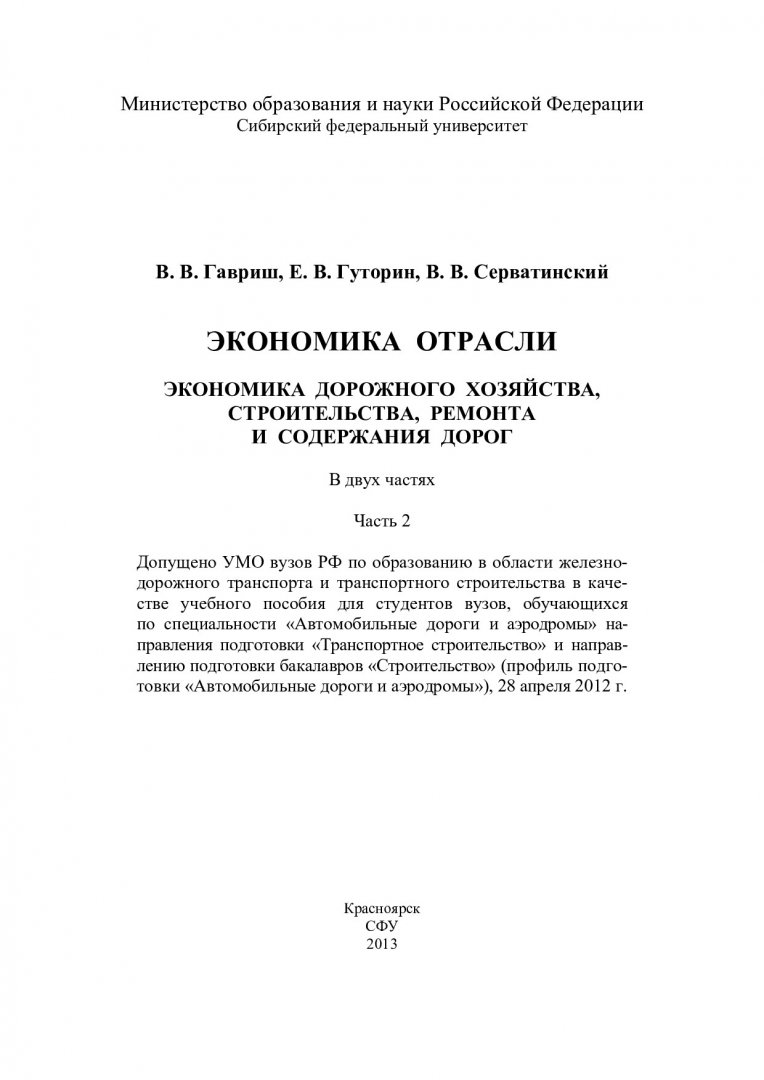 Министерство образования и науки Российской Федерации
Сибирский федеральный университет

В. В. Гавриш, Е. В. Гуторин, В. В. Серватинский

ЭКОНОМИКА ОТРАСЛИ

ЭКОНОМИКА ДОРОЖНОГО ХОЗЯЙСТВА, СТРОИТЕЛЬСТВА, РЕМОНТА И СОДЕРЖАНИЯ ДОРОГ

В двух частях

Часть 2

Допущено УМО вузов РФ по образованию в области железнодорожного транспорта и транспортного строительства в качестве учебного пособия для студентов вузов, обучающихся по специальности «Автомобильные дороги и аэродромы» направления подготовки «Транспортное строительство» и направлению подготовки бакалавров «Строительство» (профиль подготовки «Автомобильные дороги и аэродромы»), 28 апреля 2012 г.

Красноярск
СФУ
2013